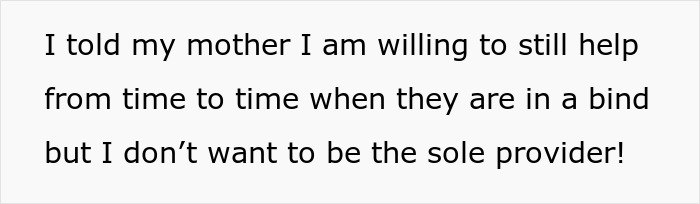 I told my mother I am willing to still help from time to time when they are in a bind but I don’t want to be the sole provider!